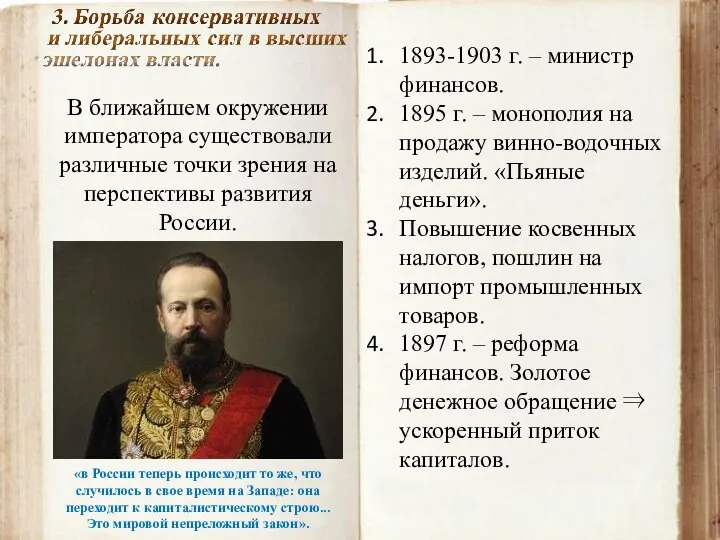 3. Борьба консервативных и либеральных сил в высших эшелонах власти.

В ближайшем окружении императора существовали различные точки зрения на перспективы развития России.

«в России теперь происходит то же, что случилось в свое время на Западе: она переходит к капиталистическому строю... Это мировой непреложный закон».

1. 1893-1903 г. – министр финансов.
2. 1895 г. – монополия на продажу винно-водочных изделий. «Пьяные деньги».
3. Повышение косвенных налогов, пошлин на импорт промышленных товаров.
4. 1897 г. – реформа финансов. Золотое денежное обращение $\Rightarrow$ ускоренный приток капиталов.